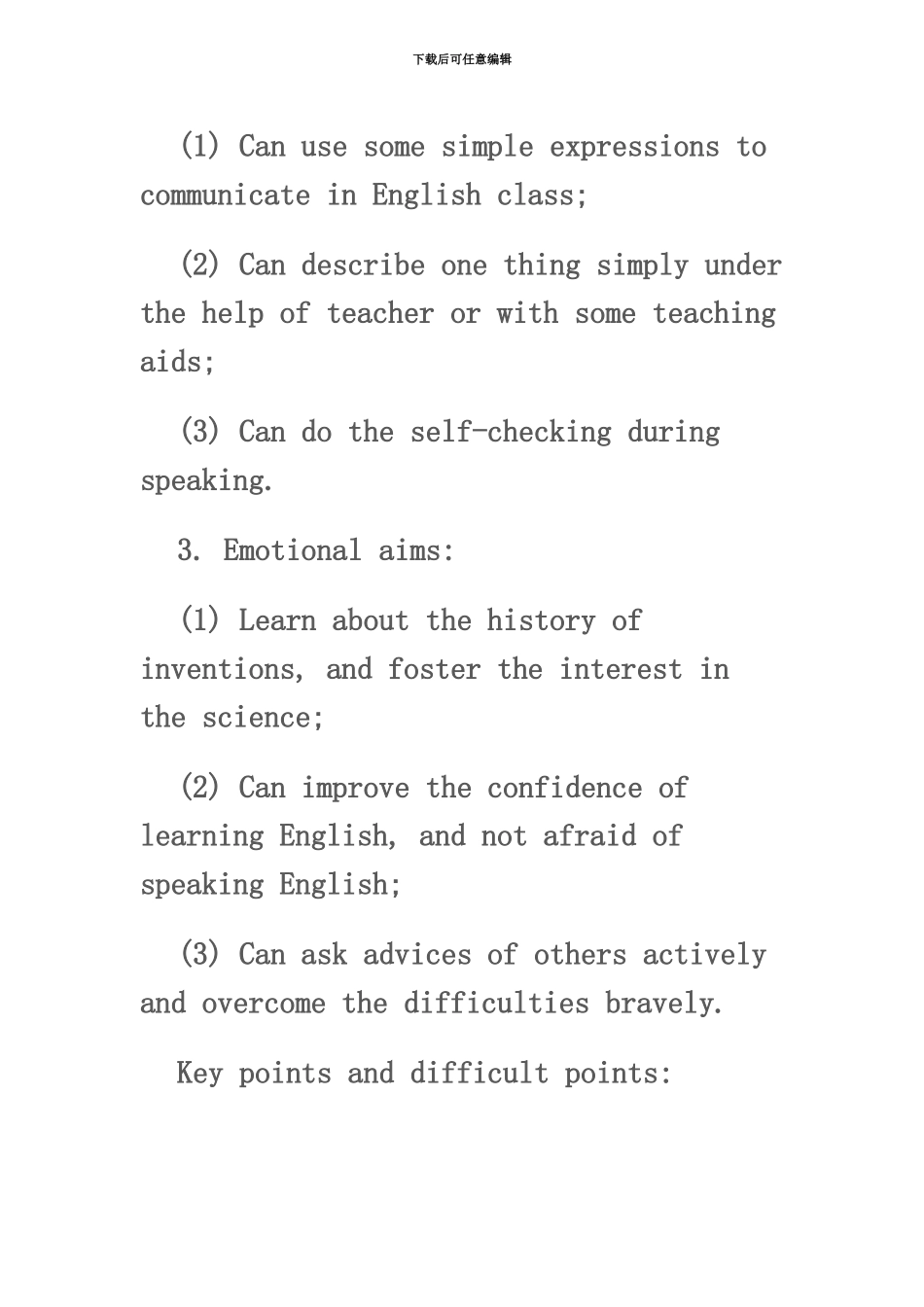 下载后可任意编辑

(1) Can use some simple expressions to communicate in English class;

(2) Can describe one thing simply under the help of teacher or with some teaching aids;

(3) Can do the self-checking during speaking.

3. Emotional aims:

(1) Learn about the history of inventions, and foster the interest in the science;

(2) Can improve the confidence of learning English, and not afraid of speaking English;

(3) Can ask advices of others actively and overcome the difficulties bravely.

Key points and difficult points: